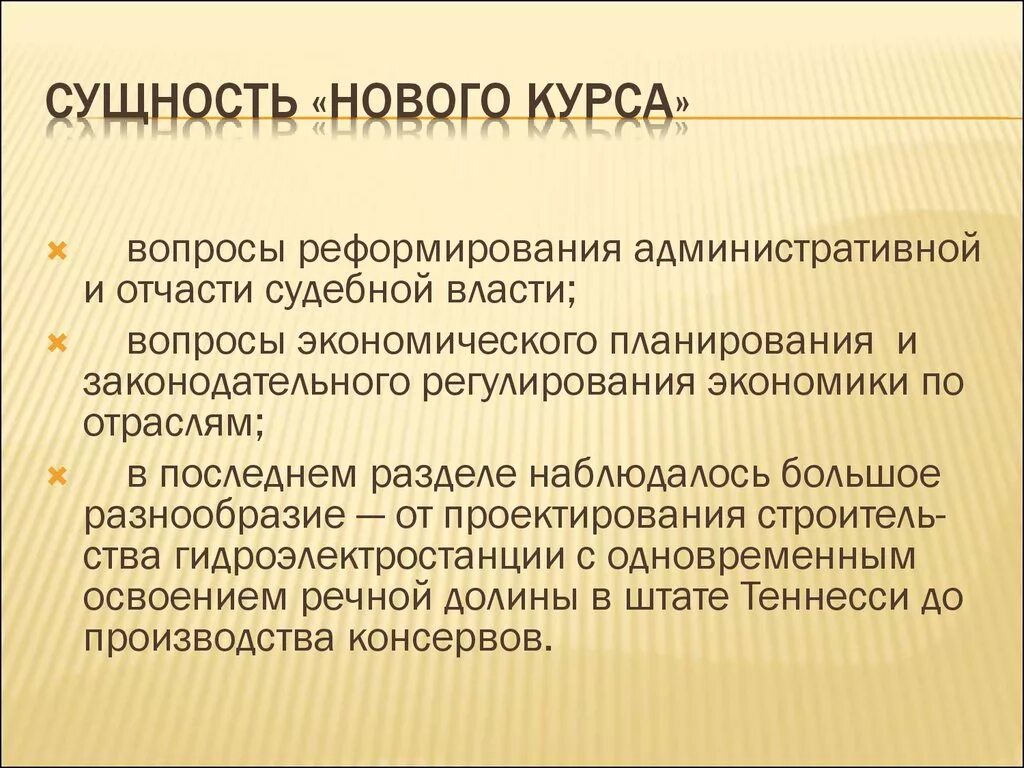 СУЩНОСТЬ «НОВОГО КУРСА»

вопросы реформирования административной и отчасти судебной власти;

вопросы экономического планирования и законодательного регулирования экономики по отраслям;

в последнем разделе наблюдалось большое разнообразие — от проектирования строительства гидроэлектростанции с одновременным освоением речной долины в штате Теннесси до производства консервов.